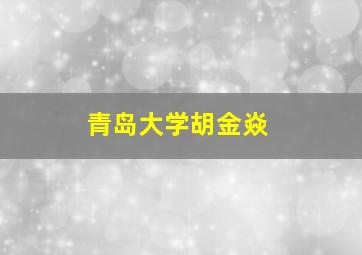 青岛大学胡金焱